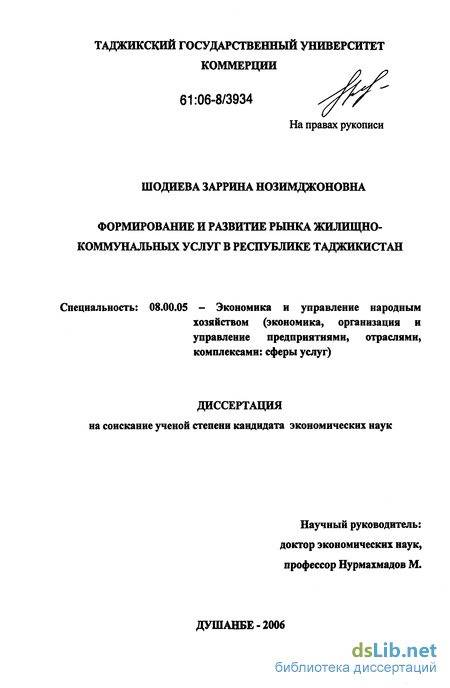 ТАДЖИКСКИЙ ГОСУДАРСТВЕННЫЙ УНИВЕРСИТЕТ КОММЕРЦИИ

61:06-8/3934

На правах рукописи

ШОДИЕВА ЗАРРИНА НОЗИМДЖОНОВНА

ФОРМИРОВАНИЕ И РАЗВИТИЕ РЫНКА ЖИЛИЩНО-КОММУНАЛЬНЫХ УСЛУГ В РЕСПУБЛИКЕ ТАДЖИКИСТАН

Специальность: 08.00.05 – Экономика и управление народным хозяйством (экономика, организация и управление предприятиями, отраслями, комплексами: сферы услуг)

ДИССЕРТАЦИЯ

на соискание ученой степени кандидата экономических наук

Научный руководитель:
доктор экономических наук,
профессор Нурмахмадов М.

ДУШАНБЕ - 2006

dsLib.net
библиотека диссертаций